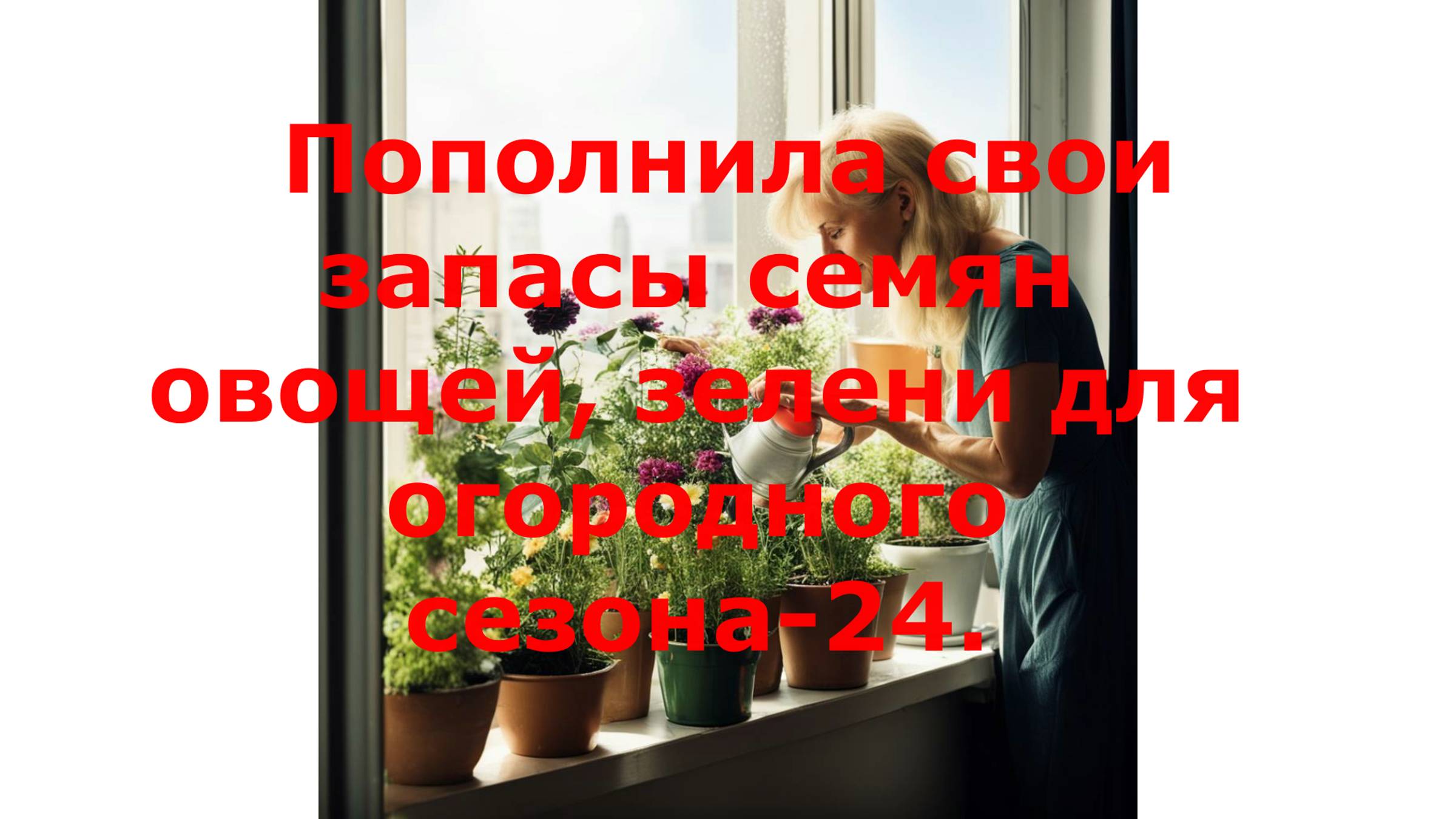 Пополнила свои запасы семян овощей, зелени для огородного сезона-24.